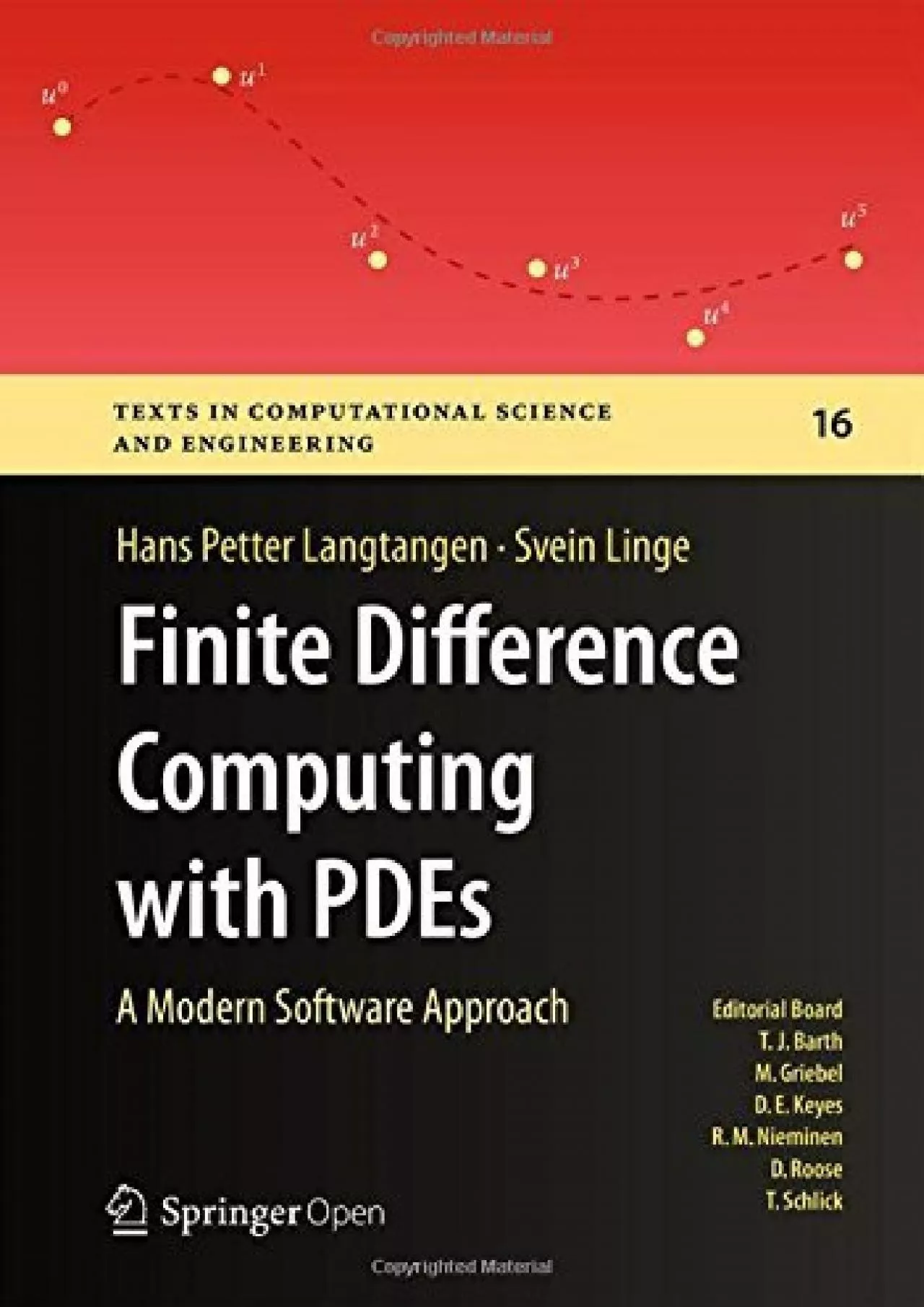 Copyrighted Material

$u^0$ $u^1$ $u^2$ $u^3$ $u^4$ $u^5$

TEXTS IN COMPUTATIONAL SCIENCE AND ENGINEERING

16

Hans Petter Langtangen · Svein Linge

Finite Difference Computing with PDEs

A Modern Software Approach

Editorial Board
T. J. Barth
M. Griebel
D. E. Keyes
R. M. Nieminen
D. Roose
T. Schlick

Springer Open

Copyrighted Material